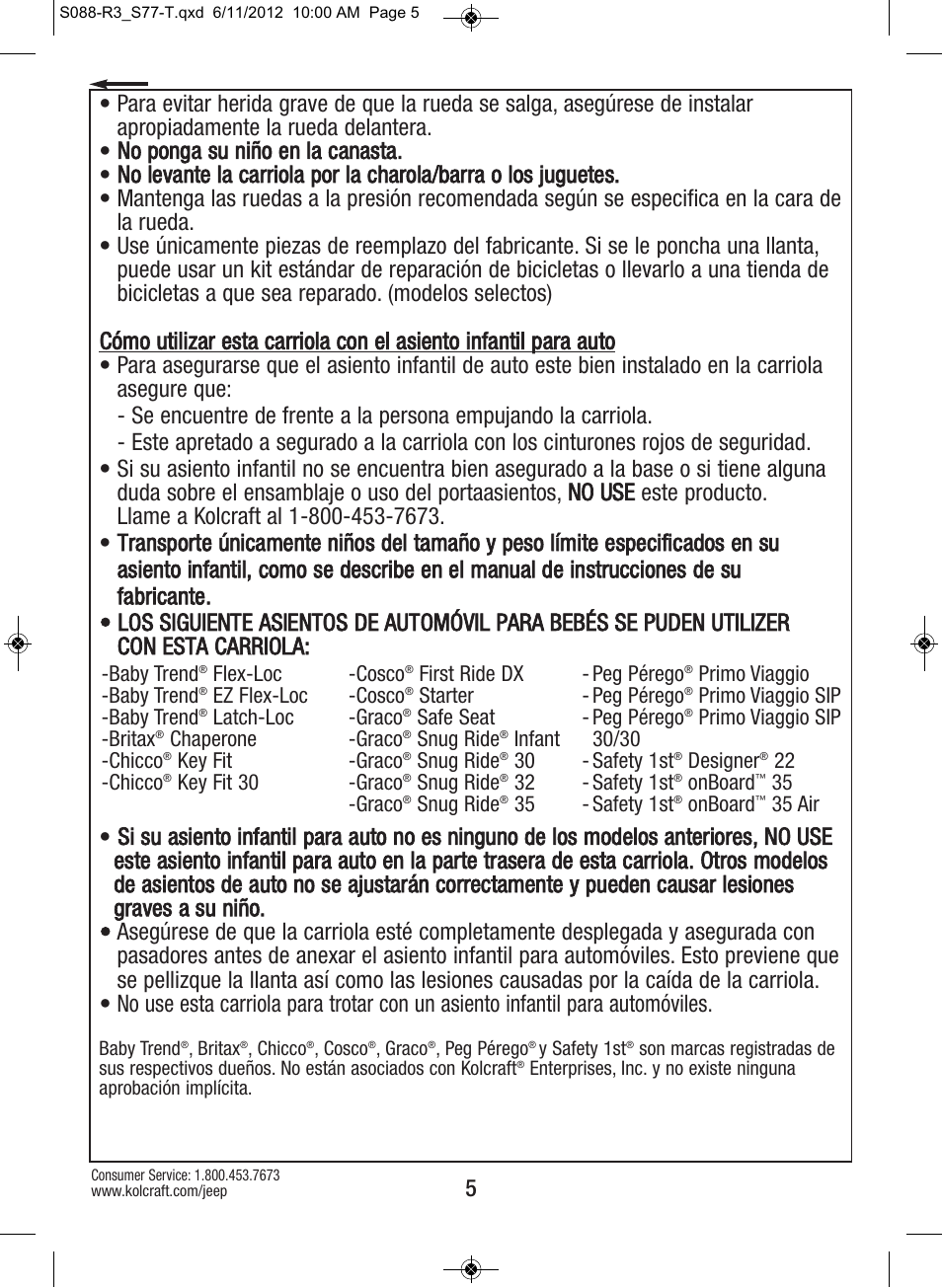 S088-R3_S77-T.qxd 6/11/2012 10:00 AM Page 5

• Para evitar herida grave de que la rueda se salga, asegúrese de instalar apropiadamente la rueda delantera.
• No ponga su niño en la canasta.
• No levante la carriola por la charola/barra o los juguetes.
• Mantenga las ruedas a la presión recomendada según se especifica en la cara de la rueda.
• Use únicamente piezas de reemplazo del fabricante. Si se le poncha una llanta, puede usar un kit estándar de reparación de bicicletas o llevarlo a una tienda de bicicletas a que sea reparado. (modelos selectos)

Cómo utilizar esta carriola con el asiento infantil para auto
• Para asegurarse que el asiento infantil de auto este bien instalado en la carriola asegure que:
- Se encuentre de frente a la persona empujando la carriola.
- Este apretado a segurado a la carriola con los cinturones rojos de seguridad.
• Si su asiento infantil no se encuentra bien asegurado a la base o si tiene alguna duda sobre el ensamblaje o uso del portaasientos, NO USE este producto. Llame a Kolcraft al 1-800-453-7673.
• Transporte únicamente niños del tamaño y peso límite especificados en su asiento infantil, como se describe en el manual de instrucciones de su fabricante.
• LOS SIGUIENTE ASIENTOS DE AUTOMÓVIL PARA BEBÉS SE PUDEN UTILIZER CON ESTA CARRIOLA:

-Baby Trend® Flex-Loc
-Baby Trend® EZ Flex-Loc
-Baby Trend® Latch-Loc
-Britax® Chaperone
-Chicco® Key Fit
-Chicco® Key Fit 30

-Cosco® First Ride DX
-Cosco® Starter
-Graco® Safe Seat
-Graco® Snug Ride® Infant
-Graco® Snug Ride® 30
-Graco® Snug Ride® 32
-Graco® Snug Ride® 35

- Peg Pérego® Primo Viaggio
- Peg Pérego® Primo Viaggio SIP
- Peg Pérego® Primo Viaggio SIP 30/30
- Safety 1st® Designer® 22
- Safety 1st® onBoard™ 35
- Safety 1st® onBoard™ 35 Air

• Si su asiento infantil para auto no es ninguno de los modelos anteriores, NO USE este asiento infantil para auto en la parte trasera de esta carriola. Otros modelos de asientos de auto no se ajustarán correctamente y pueden causar lesiones graves a su niño.
• Asegúrese de que la carriola esté completamente desplegada y asegurada con pasadores antes de anexar el asiento infantil para automóviles. Esto previene que se pellizque la llanta así como las lesiones causadas por la caída de la carriola.
• No use esta carriola para trotar con un asiento infantil para automóviles.

Baby Trend®, Britax®, Chicco®, Cosco®, Graco®, Peg Pérego® y Safety 1st® son marcas registradas de sus respectivos dueños. No están asociados con Kolcraft® Enterprises, Inc. y no existe ninguna aprobación implícita.

Consumer Service: 1.800.453.7673
www.kolcraft.com/jeep
5